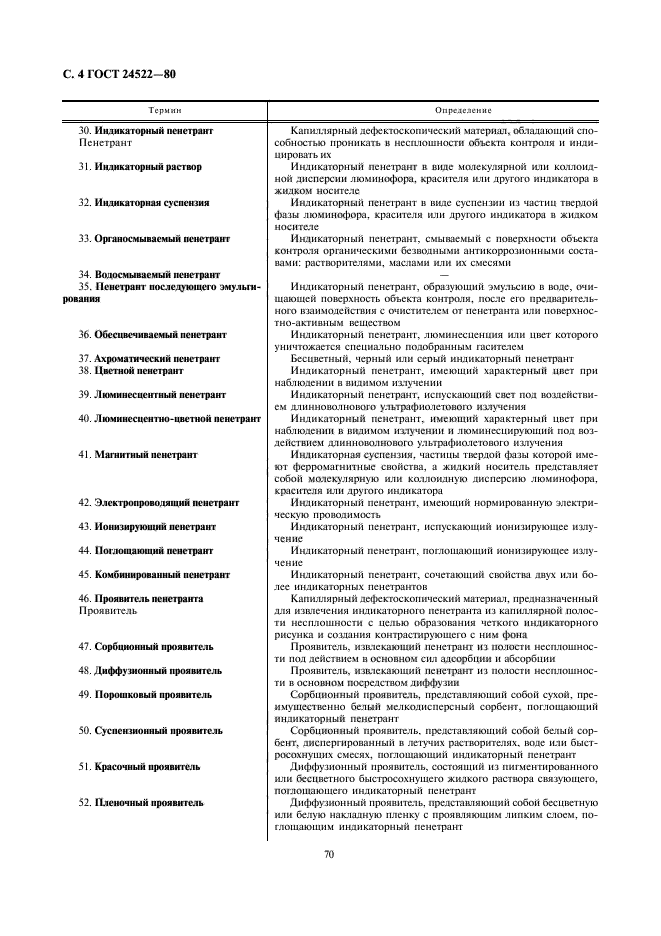 С. 4 ГОСТ 24522—80

| Термин | Определение |
|---|---|
| 30. **Индикаторный пенетрант** Пенетрант | Капиллярный дефектоскопический материал, обладающий способностью проникать в несплошности объекта контроля и индицировать их |
| 31. **Индикаторный раствор** | Индикаторный пенетрант в виде молекулярной или коллоидной дисперсии люминофора, красителя или другого индикатора в жидком носителе |
| 32. **Индикаторная суспензия** | Индикаторный пенетрант в виде суспензии из частиц твердой фазы люминофора, красителя или другого индикатора в жидком носителе |
| 33. **Органосмываемый пенетрант** | Индикаторный пенетрант, смываемый с поверхности объекта контроля органическими безводными антикоррозионными составами: растворителями, маслами или их смесями |
| 34. **Водосмываемый пенетрант** | — |
| 35. **Пенетрант последующего эмульгирования** | Индикаторный пенетрант, образующий эмульсию в воде, очищающей поверхность объекта контроля, после его предварительного взаимодействия с очистителем от пенетранта или поверхностно-активным веществом |
| 36. **Обесцвечиваемый пенетрант** | Индикаторный пенетрант, люминесценция или цвет которого уничтожается специально подобранным гасителем |
| 37. **Ахроматический пенетрант** | Бесцветный, черный или серый индикаторный пенетрант |
| 38. **Цветной пенетрант** | Индикаторный пенетрант, имеющий характерный цвет при наблюдении в видимом излучении |
| 39. **Люминесцентный пенетрант** | Индикаторный пенетрант, испускающий свет под воздействием длинноволнового ультрафиолетового излучения |
| 40. **Люминесцентно-цветной пенетрант** | Индикаторный пенетрант, имеющий характерный цвет при наблюдении в видимом излучении и люминесцирующий под воздействием длинноволнового ультрафиолетового излучения |
| 41. **Магнитный пенетрант** | Индикаторная суспензия, частицы твердой фазы которой имеют ферромагнитные свойства, а жидкий носитель представляет собой молекулярную или коллоидную дисперсию люминофора, красителя или другого индикатора |
| 42. **Электропроводящий пенетрант** | Индикаторный пенетрант, имеющий нормированную электрическую проводимость |
| 43. **Ионизирующий пенетрант** | Индикаторный пенетрант, испускающий ионизирующее излучение |
| 44. **Поглощающий пенетрант** | Индикаторный пенетрант, поглощающий ионизирующее излучение |
| 45. **Комбинированный пенетрант** | Индикаторный пенетрант, сочетающий свойства двух или более индикаторных пенетрантов |
| 46. **Проявитель пенетранта** Проявитель | Капиллярный дефектоскопический материал, предназначенный для извлечения индикаторного пенетранта из капиллярной полости несплошности с целью образования четкого индикаторного рисунка и создания контрастирующего с ним фона |
| 47. **Сорбционный проявитель** | Проявитель, извлекающий пенетрант из полости несплошности под действием в основном сил адсорбции и абсорбции |
| 48. **Диффузионный проявитель** | Проявитель, извлекающий пенетрант из полости несплошности в основном посредством диффузии |
| 49. **Порошковый проявитель** | Сорбционный проявитель, представляющий собой сухой, преимущественно белый мелкодисперсный сорбент, поглощающий индикаторный пенетрант |
| 50. **Суспензионный проявитель** | Сорбционный проявитель, представляющий собой белый сорбент, диспергированный в летучих растворителях, воде или быстросохнущих смесях, поглощающий индикаторный пенетрант |
| 51. **Красочный проявитель** | Диффузионный проявитель, состоящий из пигментированного или бесцветного быстросохнущего жидкого раствора связующего, поглощающего индикаторный пенетрант |
| 52. **Пленочный проявитель** | Диффузионный проявитель, представляющий собой бесцветную или белую накладную пленку с проявляющим липким слоем, поглощающим индикаторный пенетрант |

70